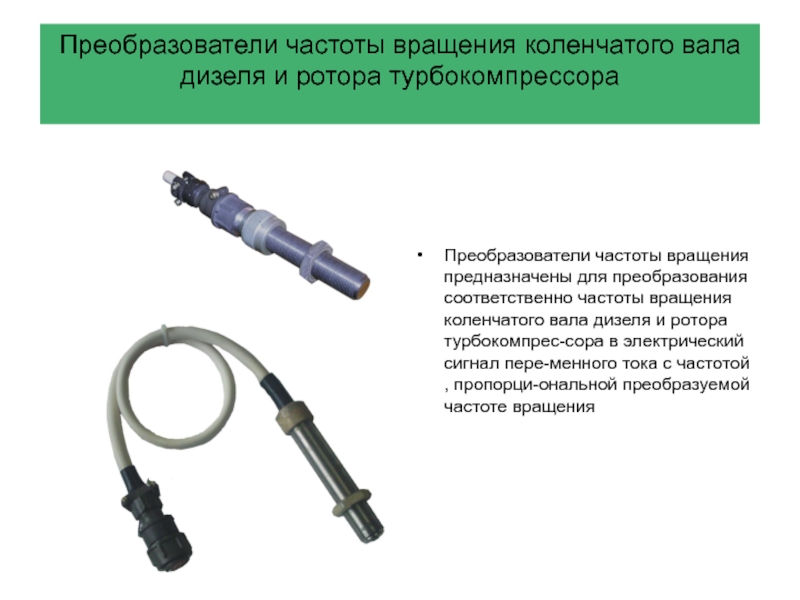 Преобразователи частоты вращения коленчатого вала дизеля и ротора турбокомпрессора

• Преобразователи частоты вращения предназначены для преобразования соответственно частоты вращения коленчатого вала дизеля и ротора турбокомпрес-сора в электрический сигнал пере-менного тока с частотой , пропорци-ональной преобразуемой частоте вращения